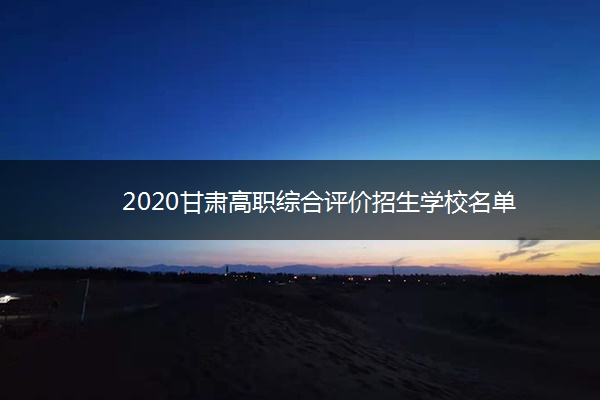 2020甘肃高职综合评价招生学校名单